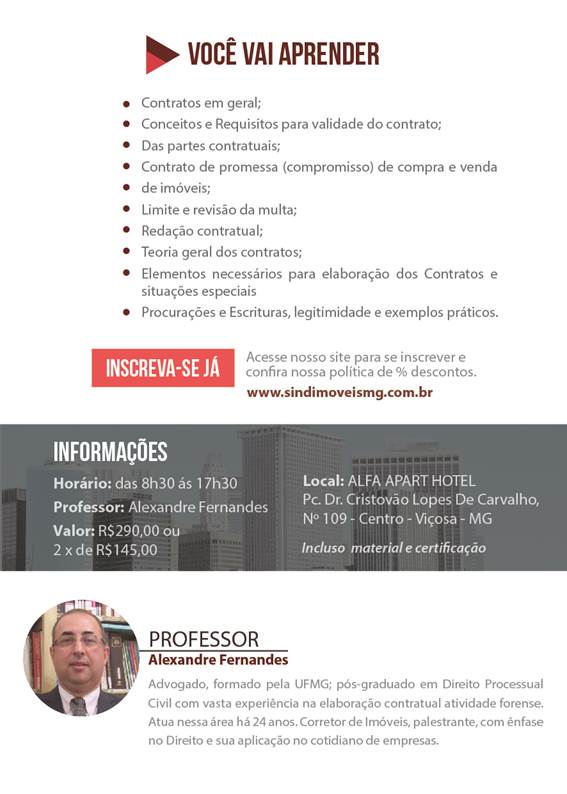 VOCÊ VAI APRENDER

- Contratos em geral;
- Conceitos e Requisitos para validade do contrato;
- Das partes contratuais;
- Contrato de promessa (compromisso) de compra e venda
- de imóveis;
- Limite e revisão da multa;
- Redação contratual;
- Teoria geral dos contratos;
- Elementos necessários para elaboração dos Contratos e situações especiais
- Procurações e Escrituras, legitimidade e exemplos práticos.

INSCREVA-SE JÁ

Acesse nosso site para se inscrever e confira nossa política de % descontos.
www.sindimoveismg.com.br

INFORMAÇÕES

Horário: das 8h30 ás 17h30
Professor: Alexandre Fernandes
Valor: R$290,00 ou 2 x de R$145,00

Local: ALFA APART HOTEL
Pc. Dr. Cristovão Lopes De Carvalho, Nº 109 - Centro - Viçosa - MG

Incluso material e certificação

PROFESSOR
Alexandre Fernandes

Advogado, formado pela UFMG; pós-graduado em Direito Processual Civil com vasta experiência na elaboração contratual atividade forense. Atua nessa área há 24 anos. Corretor de Imóveis, palestrante, com ênfase no Direito e sua aplicação no cotidiano de empresas.